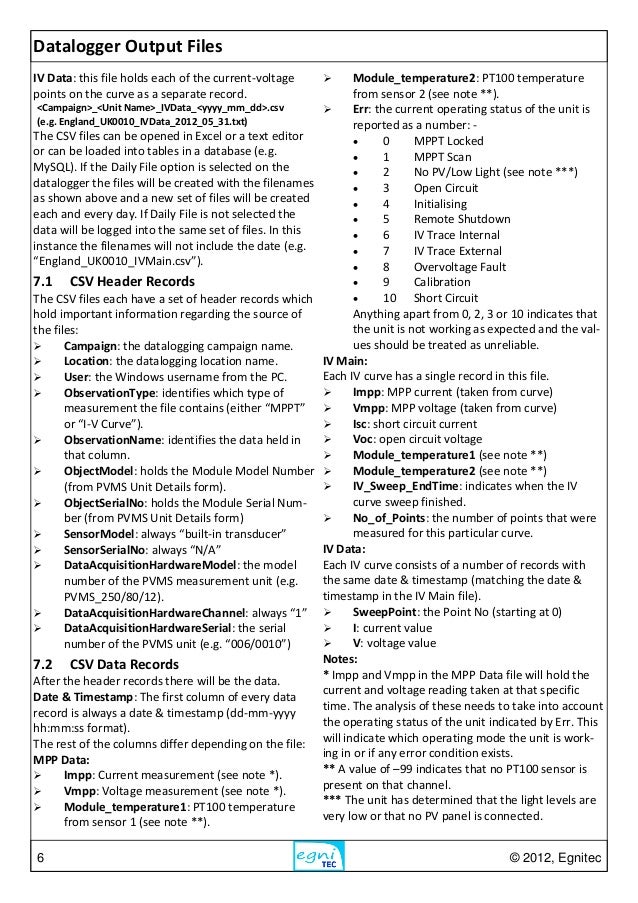 Datalogger Output Files

IV Data: this file holds each of the current-voltage points on the curve as a separate record.
<Campaign>_<Unit Name>_IVData_<yyyy_mm_dd>.csv
(e.g. England_UK0010_IVData_2012_05_31.txt)
The CSV files can be opened in Excel or a text editor or can be loaded into tables in a database (e.g. MySQL). If the Daily File option is selected on the datalogger the files will be created with the filenames as shown above and a new set of files will be created each and every day. If Daily File is not selected the data will be logged into the same set of files. In this instance the filenames will not include the date (e.g. “England_UK0010_IVMain.csv”).

7.1 CSV Header Records
The CSV files each have a set of header records which hold important information regarding the source of the files:
➢ Campaign: the datalogging campaign name.
➢ Location: the datalogging location name.
➢ User: the Windows username from the PC.
➢ ObservationType: identifies which type of measurement the file contains (either “MPPT” or “I-V Curve”).
➢ ObservationName: identifies the data held in that column.
➢ ObjectModel: holds the Module Model Number (from PVMS Unit Details form).
➢ ObjectSerialNo: holds the Module Serial Number (from PVMS Unit Details form)
➢ SensorModel: always “built-in transducer”
➢ SensorSerialNo: always “N/A”
➢ DataAcquisitionHardwareModel: the model number of the PVMS measurement unit (e.g. PVMS_250/80/12).
➢ DataAcquisitionHardwareChannel: always “1”
➢ DataAcquisitionHardwareSerial: the serial number of the PVMS unit (e.g. “006/0010”)

7.2 CSV Data Records
After the header records there will be the data.
Date & Timestamp: The first column of every data record is always a date & timestamp (dd-mm-yyyy hh:mm:ss format).
The rest of the columns differ depending on the file:
MPP Data:
➢ Impp: Current measurement (see note *).
➢ Vmpp: Voltage measurement (see note *).
➢ Module_temperature1: PT100 temperature from sensor 1 (see note **).
➢ Module_temperature2: PT100 temperature from sensor 2 (see note **).
➢ Err: the current operating status of the unit is reported as a number: -
• 0 MPPT Locked
• 1 MPPT Scan
• 2 No PV/Low Light (see note ***)
• 3 Open Circuit
• 4 Initialising
• 5 Remote Shutdown
• 6 IV Trace Internal
• 7 IV Trace External
• 8 Overvoltage Fault
• 9 Calibration
• 10 Short Circuit
Anything apart from 0, 2, 3 or 10 indicates that the unit is not working as expected and the values should be treated as unreliable.
IV Main:
Each IV curve has a single record in this file.
➢ Impp: MPP current (taken from curve)
➢ Vmpp: MPP voltage (taken from curve)
➢ Isc: short circuit current
➢ Voc: open circuit voltage
➢ Module_temperature1 (see note **)
➢ Module_temperature2 (see note **)
➢ IV_Sweep_EndTime: indicates when the IV curve sweep finished.
➢ No_of_Points: the number of points that were measured for this particular curve.
IV Data:
Each IV curve consists of a number of records with the same date & timestamp (matching the date & timestamp in the IV Main file).
➢ SweepPoint: the Point No (starting at 0)
➢ I: current value
➢ V: voltage value
Notes:
* Impp and Vmpp in the MPP Data file will hold the current and voltage reading taken at that specific time. The analysis of these needs to take into account the operating status of the unit indicated by Err. This will indicate which operating mode the unit is working in or if any error condition exists.
** A value of –99 indicates that no PT100 sensor is present on that channel.
*** The unit has determined that the light levels are very low or that no PV panel is connected.

6 egni TEC © 2012, Egnitec